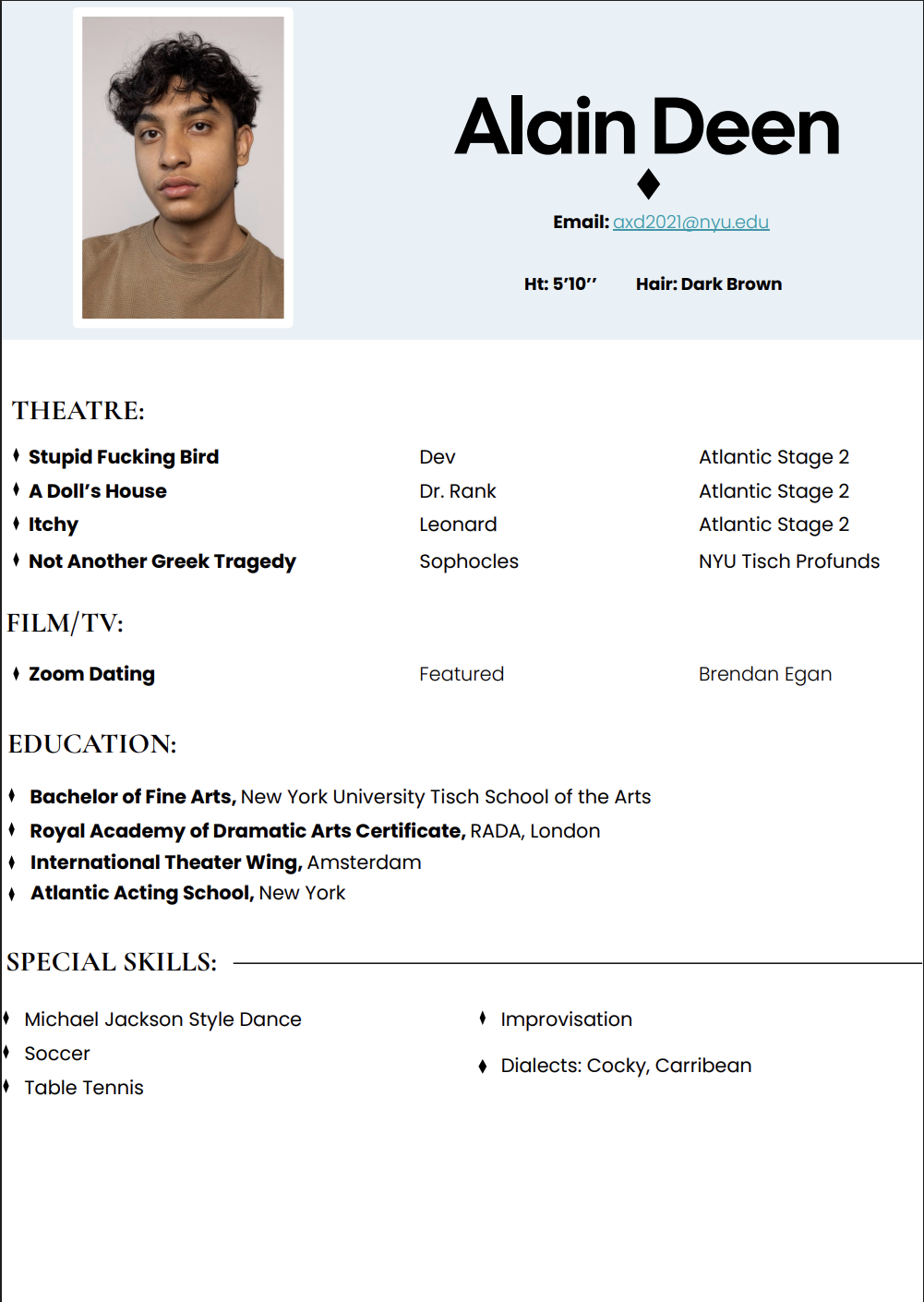 Alain Deen

Email: axd2021@nyu.edu

Ht: 5'10''   Hair: Dark Brown

THEATRE:

| | | |
|---|---|---|
| Stupid Fucking Bird | Dev | Atlantic Stage 2 |
| A Doll's House | Dr. Rank | Atlantic Stage 2 |
| Itchy | Leonard | Atlantic Stage 2 |
| Not Another Greek Tragedy | Sophocles | NYU Tisch Profunds |

FILM/TV:

| | | |
|---|---|---|
| Zoom Dating | Featured | Brendan Egan |

EDUCATION:

Bachelor of Fine Arts, New York University Tisch School of the Arts
Royal Academy of Dramatic Arts Certificate, RADA, London
International Theater Wing, Amsterdam
Atlantic Acting School, New York

SPECIAL SKILLS:

Michael Jackson Style Dance
Soccer
Table Tennis

Improvisation
Dialects: Cocky, Carribean